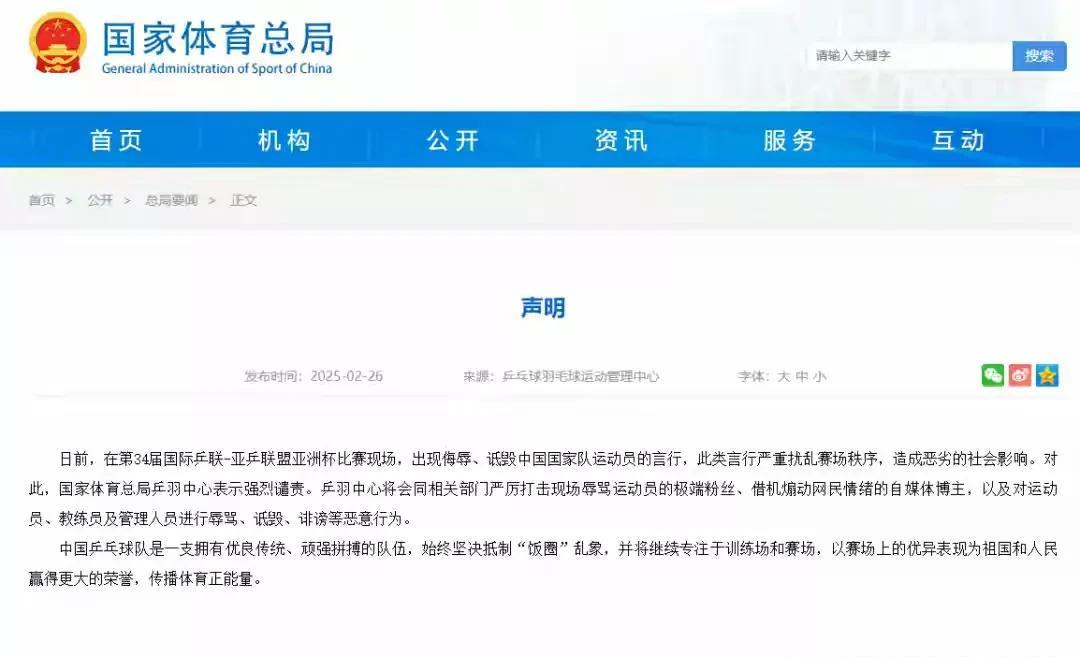 国家体育总局
General Administration of Sport of China

请输入关键字 搜索

首页 机构 公开 资讯 服务 互动

首页 > 公开 > 总局要闻 > 正文

声明

发布时间：2025-02-26 来源：乒乓球羽毛球运动管理中心 字体：大 中 小

日前，在第34届国际乒联-亚乒联盟亚洲杯比赛现场，出现侮辱、诋毁中国国家队运动员的言行，此类言行严重扰乱赛场秩序，造成恶劣的社会影响。对此，国家体育总局乒羽中心表示强烈谴责。乒羽中心将会同相关部门严厉打击现场辱骂运动员的极端粉丝、借机煽动网民情绪的自媒体博主，以及对运动员、教练员及管理人员进行辱骂、诋毁、诽谤等恶意行为。

中国乒乓球队是一支拥有优良传统、顽强拼搏的队伍，始终坚决抵制“饭圈”乱象，并将继续专注于训练场和赛场，以赛场上的优异表现为祖国和人民赢得更大的荣誉，传播体育正能量。